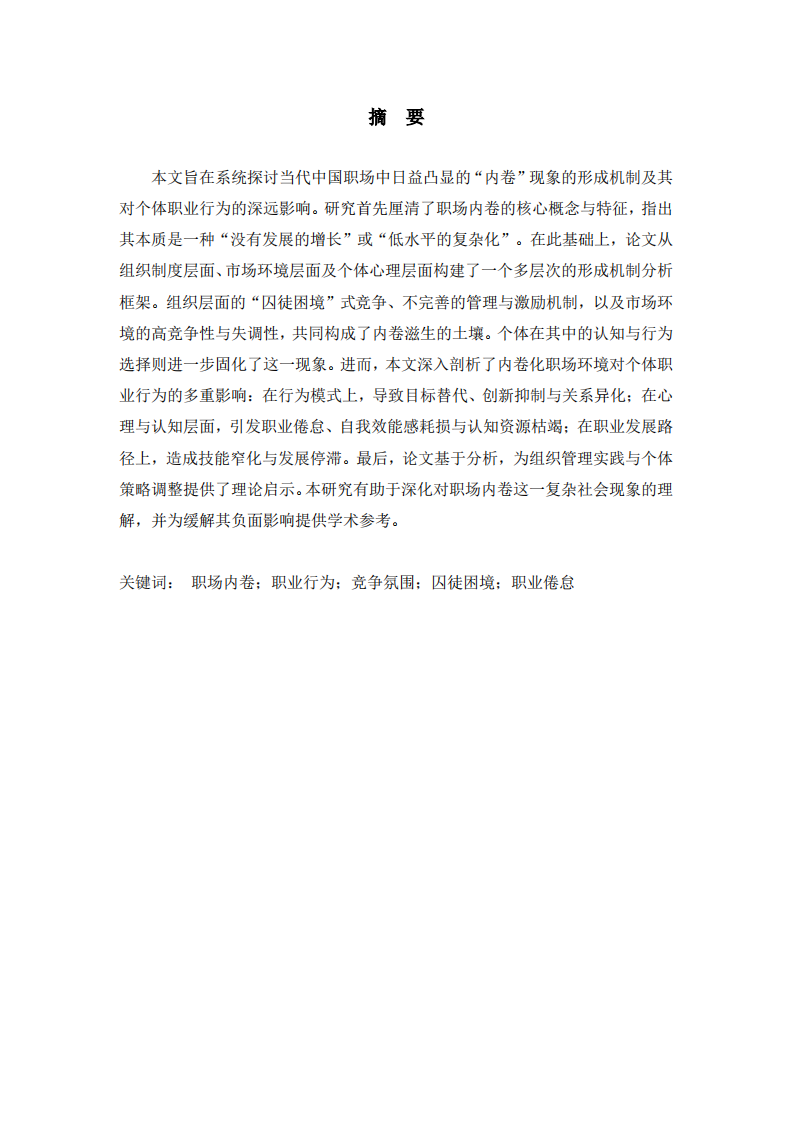 摘 要

本文旨在系统探讨当代中国职场中日益凸显的“内卷”现象的形成机制及其对个体职业行为的深远影响。研究首先厘清了职场内卷的核心概念与特征，指出其本质是一种“没有发展的增长”或“低水平的复杂化”。在此基础上，论文从组织制度层面、市场环境层面及个体心理层面构建了一个多层次的形成机制分析框架。组织层面的“囚徒困境”式竞争、不完善的管理与激励机制，以及市场环境的高竞争性与失调性，共同构成了内卷滋生的土壤。个体在其中的认知与行为选择则进一步固化了这一现象。进而，本文深入剖析了内卷化职场环境对个体职业行为的多重影响：在行为模式上，导致目标替代、创新抑制与关系异化；在心理与认知层面，引发职业倦怠、自我效能感耗损与认知资源枯竭；在职业发展路径上，造成技能窄化与发展停滞。最后，论文基于分析，为组织管理实践与个体策略调整提供了理论启示。本研究有助于深化对职场内卷这一复杂社会现象的理解，并为缓解其负面影响提供学术参考。

关键词： 职场内卷；职业行为；竞争氛围；囚徒困境；职业倦怠